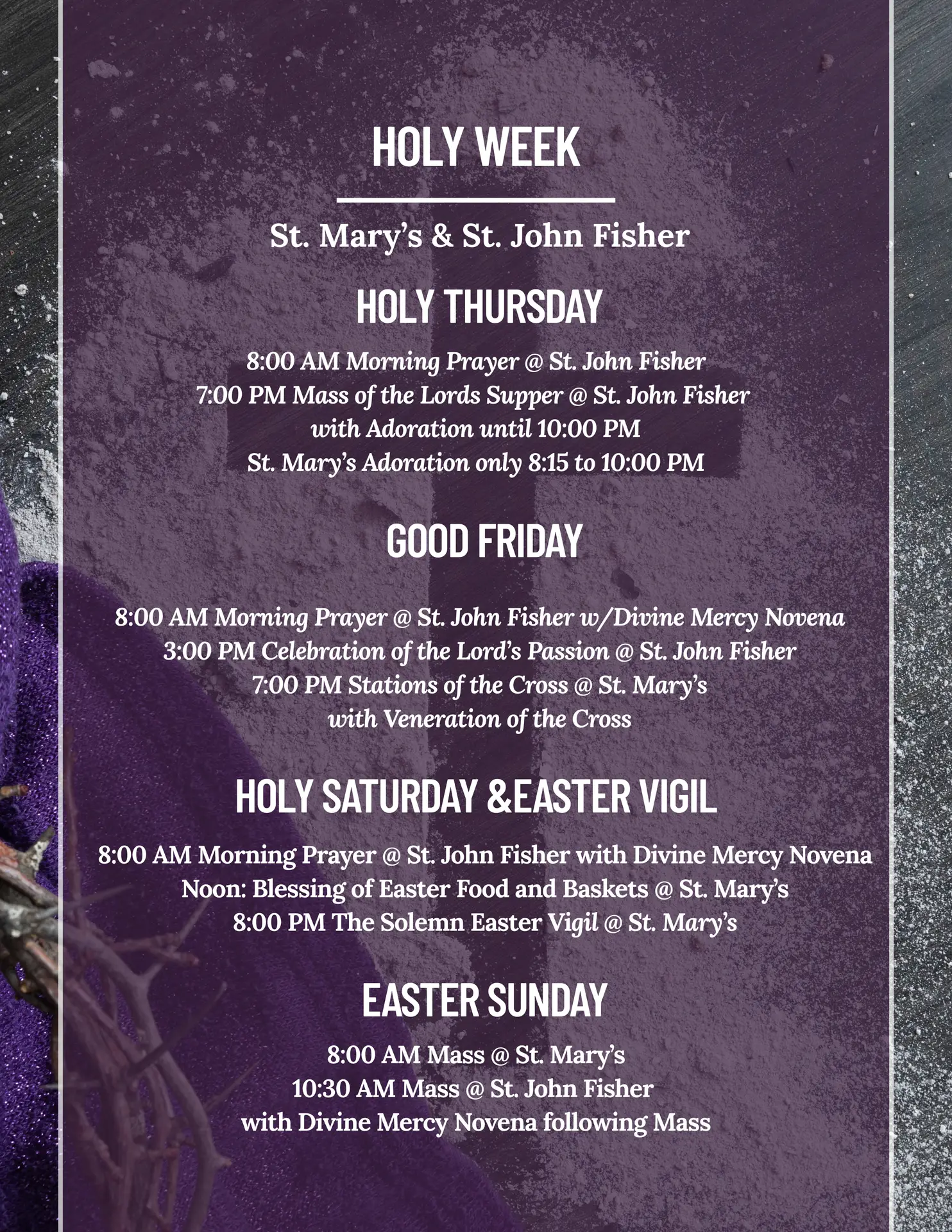 HOLY WEEK

St. Mary's & St. John Fisher

HOLY THURSDAY

8:00 AM Morning Prayer @ St. John Fisher
7:00 PM Mass of the Lords Supper @ St. John Fisher
with Adoration until 10:00 PM
St. Mary's Adoration only 8:15 to 10:00 PM

GOOD FRIDAY

8:00 AM Morning Prayer @ St. John Fisher w/Divine Mercy Novena
3:00 PM Celebration of the Lord's Passion @ St. John Fisher
7:00 PM Stations of the Cross @ St. Mary's
with Veneration of the Cross

HOLY SATURDAY &EASTER VIGIL

8:00 AM Morning Prayer @ St. John Fisher with Divine Mercy Novena
Noon: Blessing of Easter Food and Baskets @ St. Mary's
8:00 PM The Solemn Easter Vigil @ St. Mary's

EASTER SUNDAY

8:00 AM Mass @ St. Mary's
10:30 AM Mass @ St. John Fisher
with Divine Mercy Novena following Mass